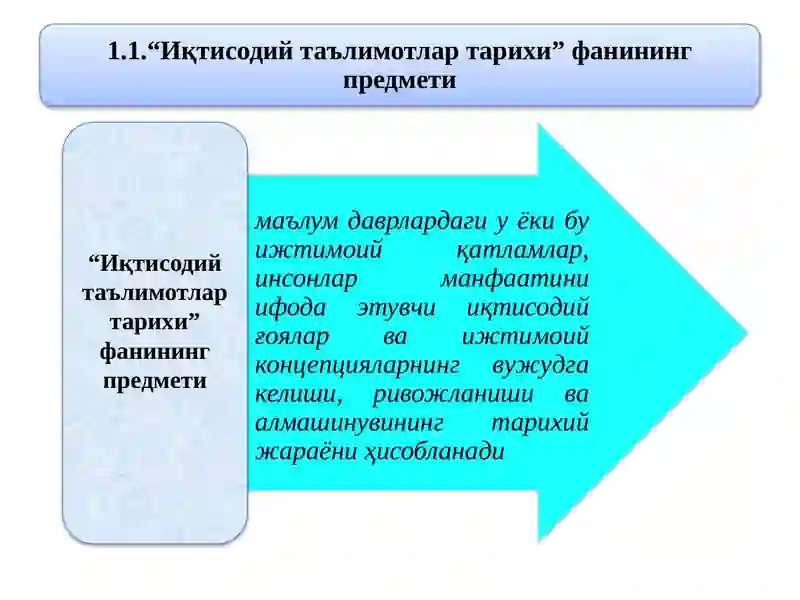 1.1.“Иқтисодий таълимотлар тарихи” фанининг предмети

“Иқтисодий таълимотлар тарихи” фанининг предмети

маълум даврлардаги у ёки бу ижтимоий қатламлар, инсонлар манфаатини ифода этувчи иқтисодий ғоялар ва ижтимоий концепцияларнинг вужудга келиши, ривожланиши ва алмашинувининг тарихий жараёни ҳисобланади